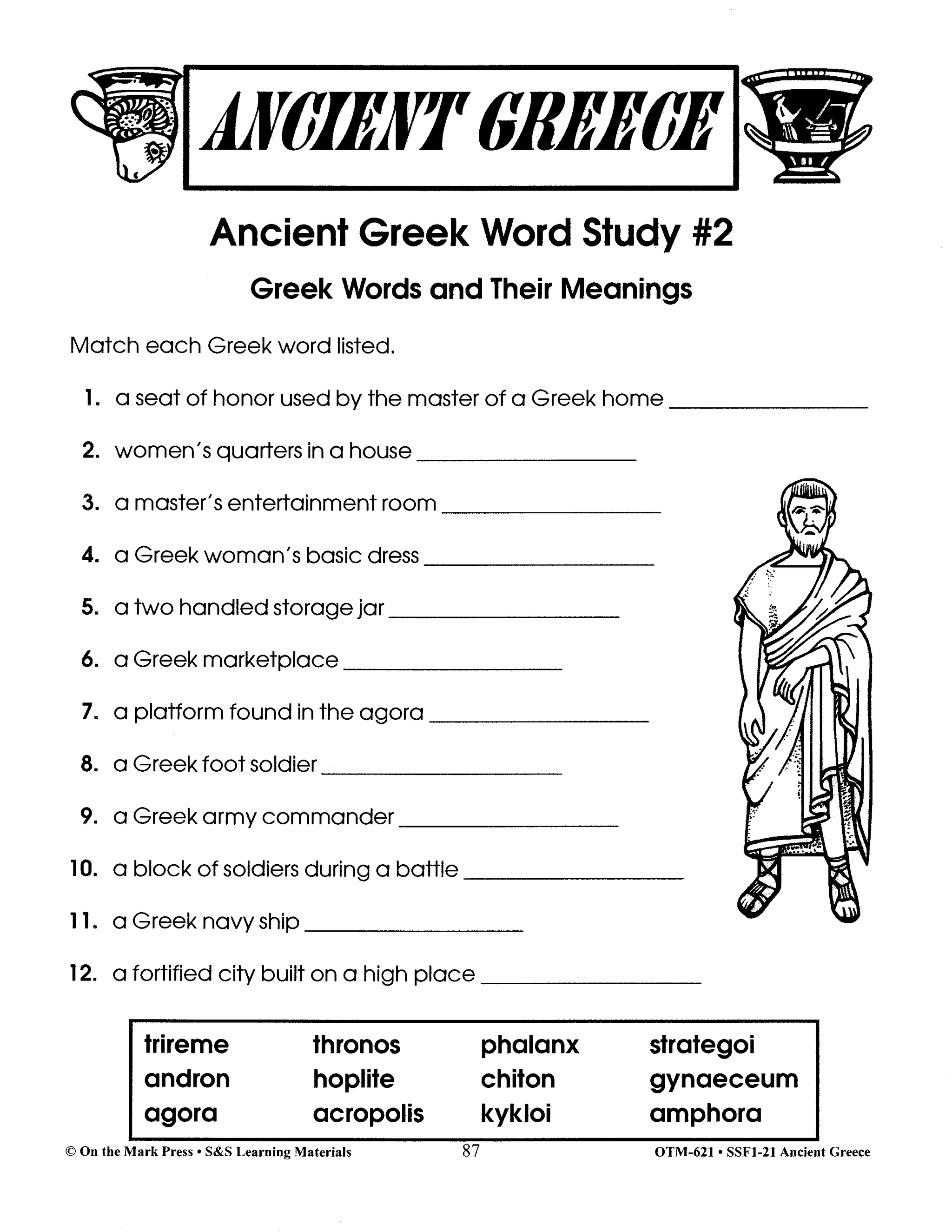 ANCIENT GREECE

Ancient Greek Word Study #2

Greek Words and Their Meanings

Match each Greek word listed.

1. a seat of honor used by the master of a Greek home ________________

2. women's quarters in a house ________________

3. a master's entertainment room ________________

4. a Greek woman's basic dress ________________

5. a two handled storage jar ________________

6. a Greek marketplace ________________

7. a platform found in the agora ________________

8. a Greek foot soldier ________________

9. a Greek army commander ________________

10. a block of soldiers during a battle ________________

11. a Greek navy ship ________________

12. a fortified city built on a high place ________________

| trireme | thronos | phalanx | strategoi |
|---|---|---|---|
| andron | hoplite | chiton | gynaeceum |
| agora | acropolis | kykloi | amphora |

© On the Mark Press • S&S Learning Materials 87 OTM-621 • SSF1-21 Ancient Greece